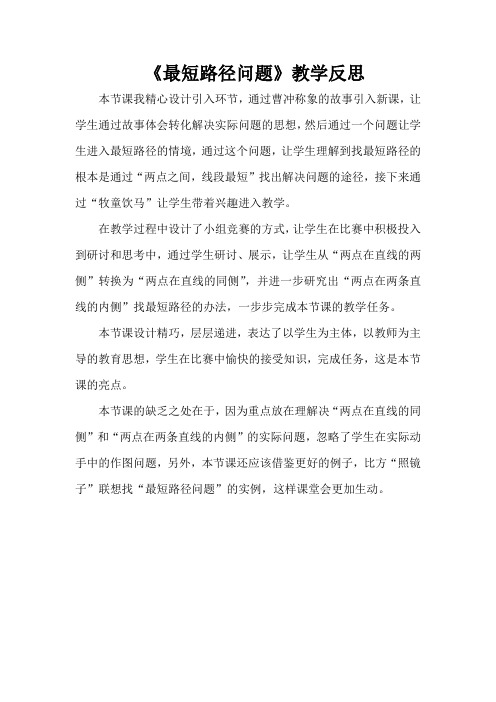 《最短路径问题》教学反思

本节课我精心设计引入环节，通过曹冲称象的故事引入新课，让学生通过故事体会转化解决实际问题的思想，然后通过一个问题让学生进入最短路径的情境，通过这个问题，让学生理解到找最短路径的根本是通过“两点之间，线段最短”找出解决问题的途径，接下来通过“牧童饮马”让学生带着兴趣进入教学。

在教学过程中设计了小组竞赛的方式，让学生在比赛中积极投入到研讨和思考中，通过学生研讨、展示，让学生从“两点在直线的两侧”转换为“两点在直线的同侧”，并进一步研究出“两点在两条直线的内侧”找最短路径的办法，一步步完成本节课的教学任务。

本节课设计精巧，层层递进，表达了以学生为主体，以教师为主导的教育思想，学生在比赛中愉快的接受知识，完成任务，这是本节课的亮点。

本节课的缺乏之处在于，因为重点放在理解决“两点在直线的同侧”和“两点在两条直线的内侧”的实际问题，忽略了学生在实际动手中的作图问题，另外，本节课还应该借鉴更好的例子，比方“照镜子”联想找“最短路径问题”的实例，这样课堂会更加生动。